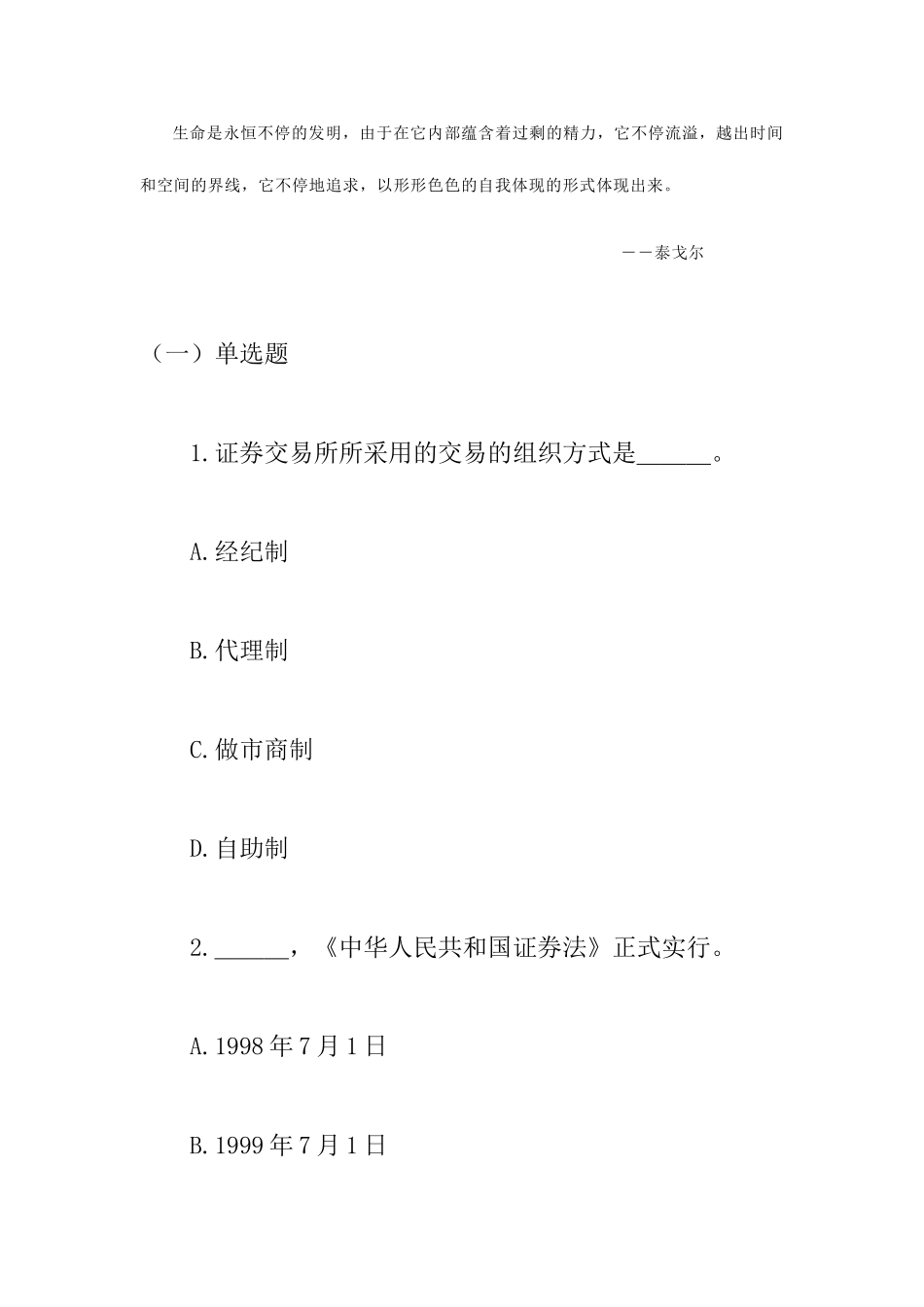 生命是永恒不停的发明，由于在它内部蕴含着过剩的精力，它不停流溢，越出时间和空间的界线，它不停地追求，以形形色色的自我体现的形式体现出来。

——泰戈尔

（一）单选题

1.证券交易所所采用的交易的组织方式是______。

A.经纪制

B.代理制

C.做市商制

D.自助制

2.______，《中华人民共和国证券法》正式实行。

A.1998年7月1日

B.1999年7月1日